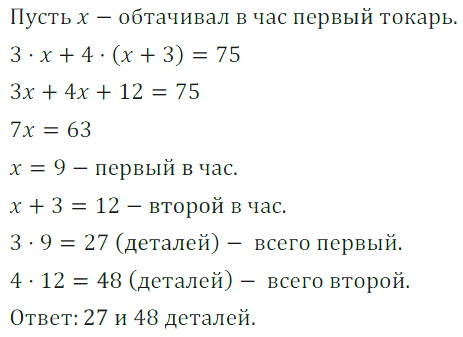 Пусть $x$ − обтачивал в час первый токарь.

$3 \cdot x + 4 \cdot (x + 3) = 75$

$3x + 4x + 12 = 75$

$7x = 63$

$x = 9$ − первый в час.

$x + 3 = 12$ − второй в час.

$3 \cdot 9 = 27$ (деталей) − всего первый.

$4 \cdot 12 = 48$ (деталей) − всего второй.

Ответ: 27 и 48 деталей.